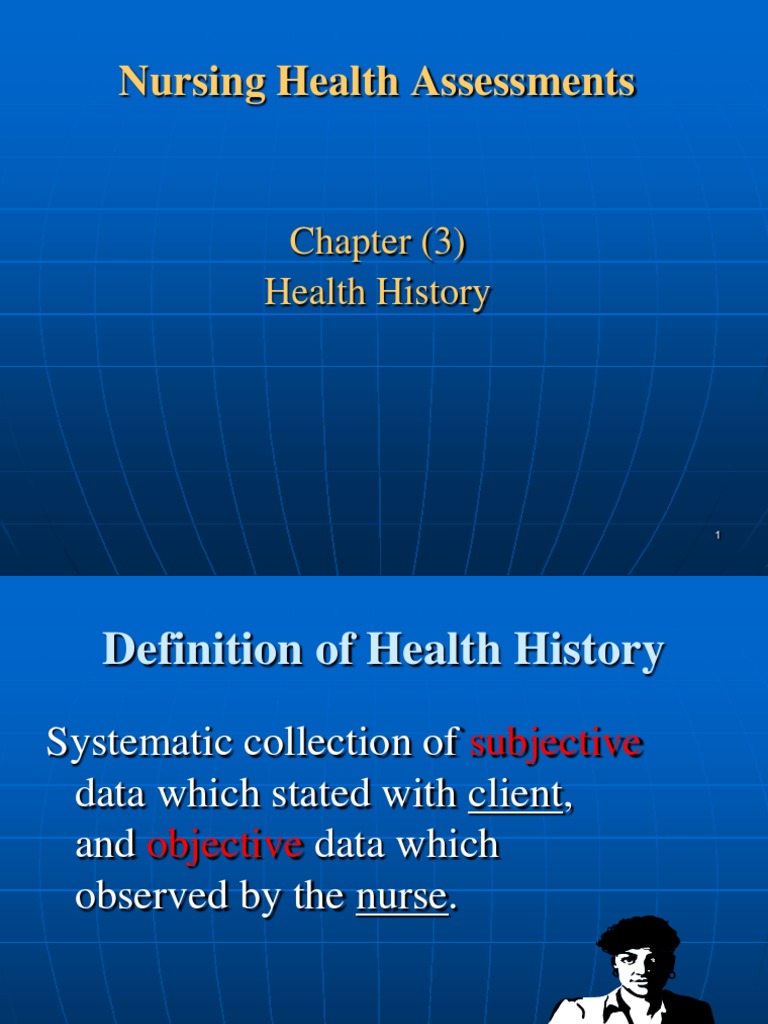 Nursing Health Assessments

Chapter (3)
Health History

1

Definition of Health History

Systematic collection of subjective data which stated with client, and objective data which observed by the nurse.